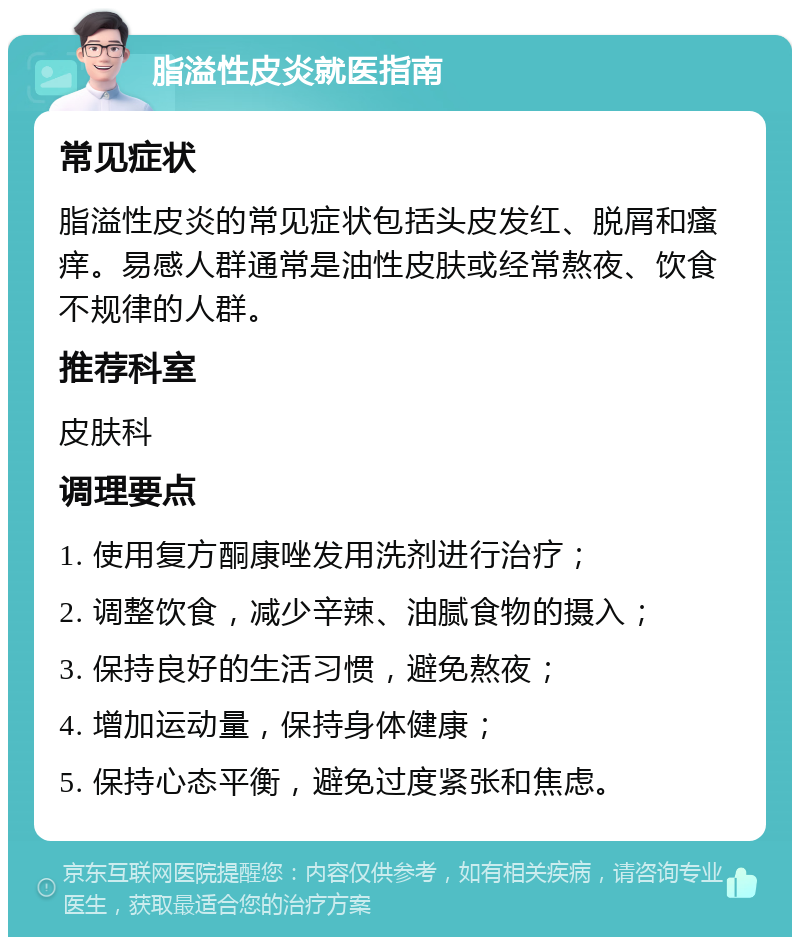 脂溢性皮炎就医指南

常见症状

脂溢性皮炎的常见症状包括头皮发红、脱屑和瘙痒。易感人群通常是油性皮肤或经常熬夜、饮食不规律的人群。

推荐科室

皮肤科

调理要点

1. 使用复方酮康唑发用洗剂进行治疗；

2. 调整饮食，减少辛辣、油腻食物的摄入；

3. 保持良好的生活习惯，避免熬夜；

4. 增加运动量，保持身体健康；

5. 保持心态平衡，避免过度紧张和焦虑。

京东互联网医院提醒您：内容仅供参考，如有相关疾病，请咨询专业医生，获取最适合您的治疗方案